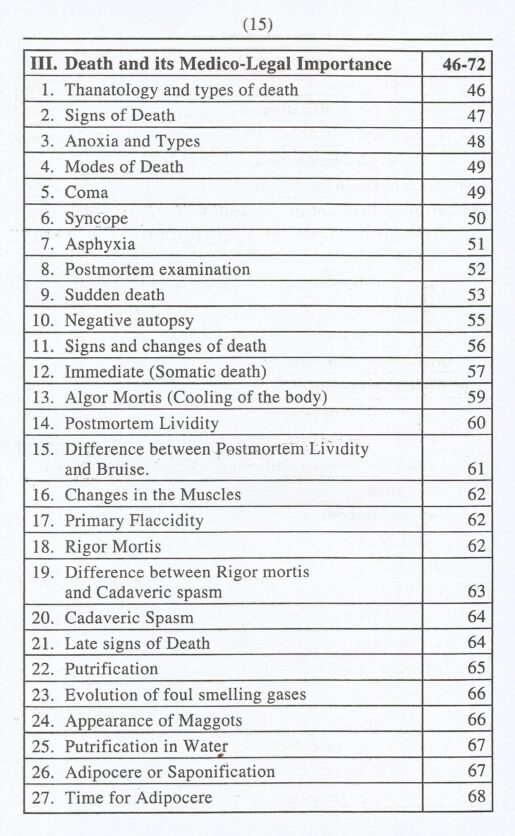 (15)

III. Death and its Medico-Legal Importance 46-72
1. Thanatology and types of death 46
2. Signs of Death 47
3. Anoxia and Types 48
4. Modes of Death 49
5. Coma 49
6. Syncope 50
7. Asphyxia 51
8. Postmortem examination 52
9. Sudden death 53
10. Negative autopsy 55
11. Signs and changes of death 56
12. Immediate (Somatic death) 57
13. Algor Mortis (Cooling of the body) 59
14. Postmortem Lividity 60
15. Difference between Postmortem Lividity and Bruise. 61
16. Changes in the Muscles 62
17. Primary Flaccidity 62
18. Rigor Mortis 62
19. Difference between Rigor mortis and Cadaveric spasm 63
20. Cadaveric Spasm 64
21. Late signs of Death 64
22. Putrification 65
23. Evolution of foul smelling gases 66
24. Appearance of Maggots 66
25. Putrification in Water 67
26. Adipocere or Saponification 67
27. Time for Adipocere 68